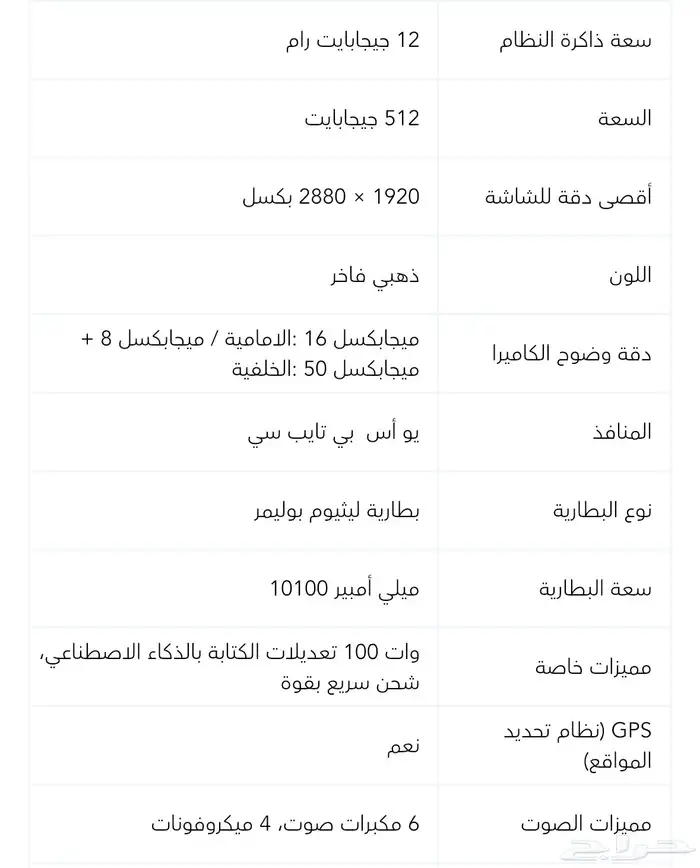 | سعة ذاكرة النظام | 12 جيجابايت رام |
|---|---|
| السعة | 512 جيجابايت |
| أقصى دقة للشاشة | 1920 × 2880 بكسل |
| اللون | ذهبي فاخر |
| دقة وضوح الكاميرا | ميجابكسل 16 :الامامية / ميجابكسل 8 + ميجابكسل 50 :الخلفية |
| المنافذ | يو أس بي تايب سي |
| نوع البطارية | بطارية ليثيوم بوليمر |
| سعة البطارية | ميلي أمبير 10100 |
| مميزات خاصة | وات 100 تعديلات الكتابة بالذكاء الاصطناعي، شحن سريع بقوة |
| GPS (نظام تحديد المواقع) | نعم |
| مميزات الصوت | 6 مكبرات صوت، 4 ميكروفونات |

حراج